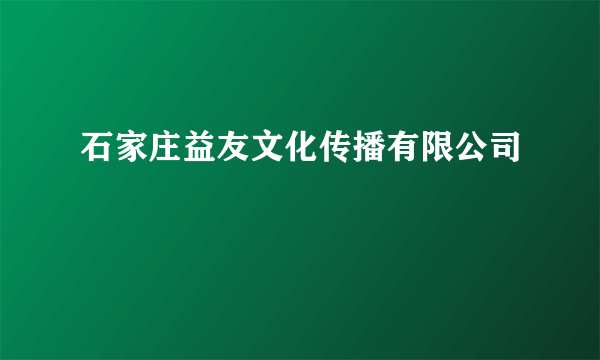 石家庄益友文化传播有限公司